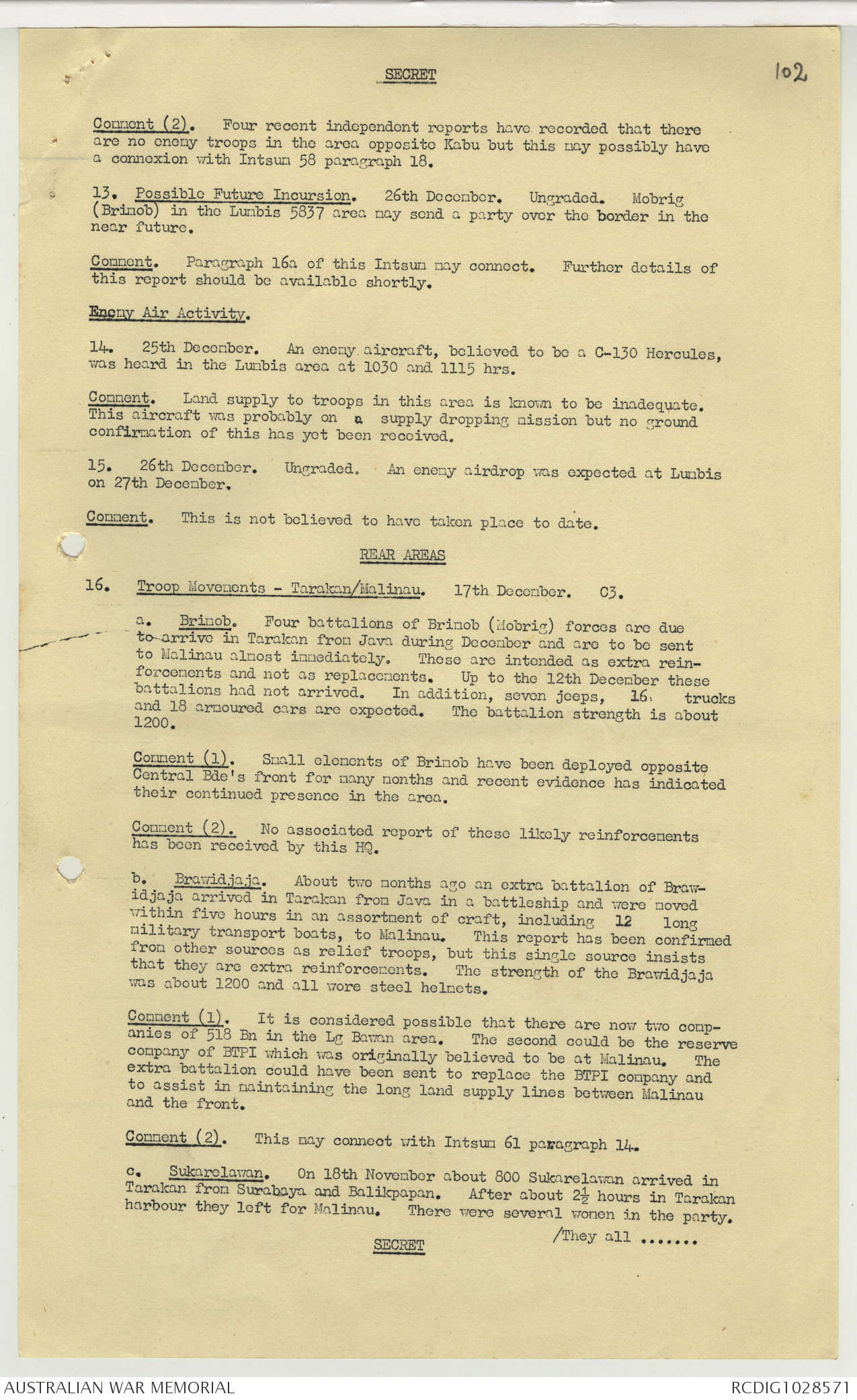 SECRET

102

Comment (2). Four recent independent reports have recorded that there are no enemy troops in the area opposite Kabu but this may possibly have a connexion with Intsum 58 paragraph 18.

13. Possible Future Incursion. 26th December. Ungraded. Mobrig (Brimob) in the Lumbis 5837 area may send a party over the border in the near future.

Comment. Paragraph 16a of this Intsum may connect. Further details of this report should be available shortly.

Enemy Air Activity.

14. 25th December. An enemy aircraft, believed to be a C-130 Hercules, was heard in the Lumbis area at 1030 and 1115 hrs.

Comment. Land supply to troops in this area is known to be inadequate. This aircraft was probably on a supply dropping mission but no ground confirmation of this has yet been received.

15. 26th December. Ungraded. An enemy airdrop was expected at Lumbis on 27th December.

Comment. This is not believed to have taken place to date.

REAR AREAS

16. Troop Movements - Tarakan/Malinau. 17th December. C3.

a. Brimob. Four battalions of Brimob (Mobrig) forces are due to arrive in Tarakan from Java during December and are to be sent to Malinau almost immediately. These are intended as extra reinforcements and not as replacements. Up to the 12th December these battalions had not arrived. In addition, seven jeeps, 16 trucks and 18 armoured cars are expected. The battalion strength is about 1200.

Comment (1). Small elements of Brimob have been deployed opposite Central Bde's front for many months and recent evidence has indicated their continued presence in the area.

Comment (2). No associated report of these likely reinforcements has been received by this HQ.

b. Brawidjaja. About two months ago an extra battalion of Brawidjaja arrived in Tarakan from Java in a battleship and were moved within five hours in an assortment of craft, including 12 long military transport boats, to Malinau. This report has been confirmed from other sources as relief troops, but this single source insists that they are extra reinforcements. The strength of the Brawidjaja was about 1200 and all wore steel helmets.

Comment (1). It is considered possible that there are now two companies of 518 Bn in the Lg Bawan area. The second could be the reserve company of BTPI which was originally believed to be at Malinau. The extra battalion could have been sent to replace the BTPI company and to assist in maintaining the long land supply lines between Malinau and the front.

Comment (2). This may connect with Intsum 61 paragraph 14.

c. Sukarelawan. On 18th November about 800 Sukarelawan arrived in Tarakan from Surabaya and Balikpapan. After about $2\frac{1}{2}$ hours in Tarakan harbour they left for Malinau. There were several women in the party.

/They all .......

SECRET

AUSTRALIAN WAR MEMORIAL

RCDIG1028571